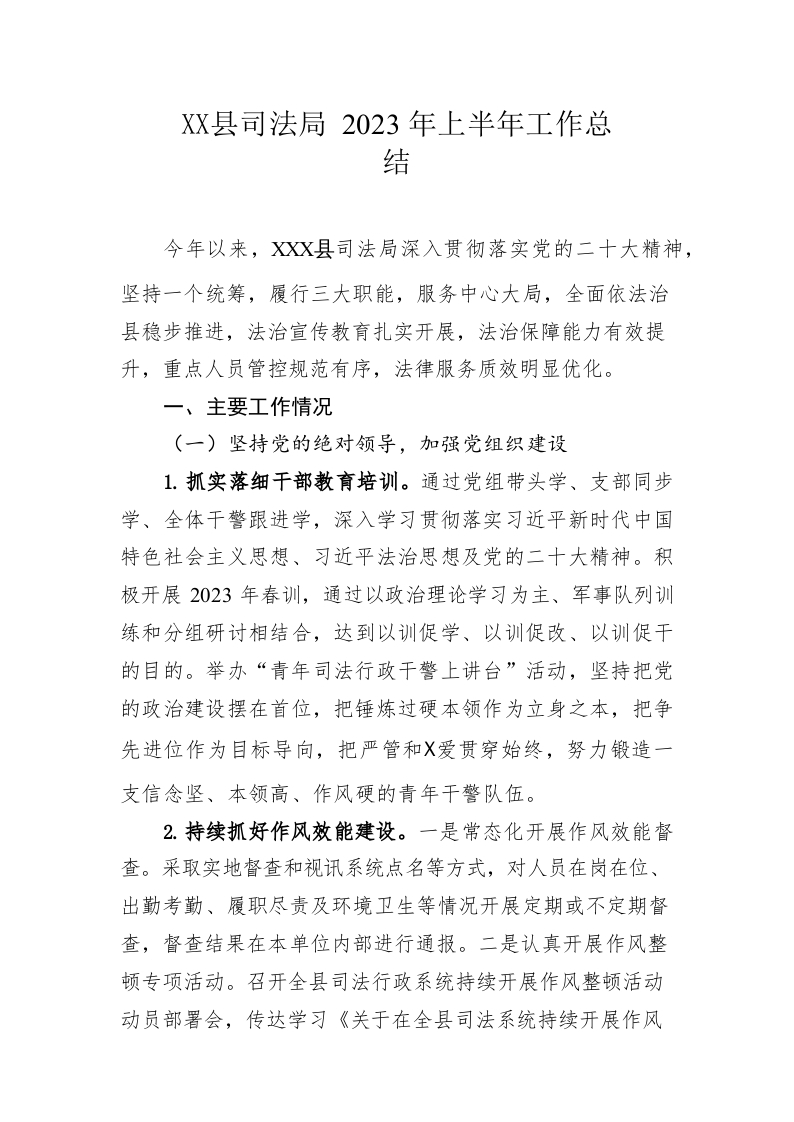 XX县司法局 2023 年上半年工作总结

今年以来，XXX县司法局深入贯彻落实党的二十大精神，坚持一个统筹，履行三大职能，服务中心大局，全面依法治县稳步推进，法治宣传教育扎实开展，法治保障能力有效提升，重点人员管控规范有序，法律服务质效明显优化。

一、主要工作情况

（一）坚持党的绝对领导，加强党组织建设

1. 抓实落细干部教育培训。通过党组带头学、支部同步学、全体干警跟进学，深入学习贯彻落实习近平新时代中国特色社会主义思想、习近平法治思想及党的二十大精神。积极开展 2023 年春训，通过以政治理论学习为主、军事队列训练和分组研讨相结合，达到以训促学、以训促改、以训促干的目的。举办“青年司法行政干警上讲台”活动，坚持把党的政治建设摆在首位，把锤炼过硬本领作为立身之本，把争先进位作为目标导向，把严管和X爱贯穿始终，努力锻造一支信念坚、本领高、作风硬的青年干警队伍。

2. 持续抓好作风效能建设。一是常态化开展作风效能督查。采取实地督查和视讯系统点名等方式，对人员在岗在位、出勤考勤、履职尽责及环境卫生等情况开展定期或不定期督查，督查结果在本单位内部进行通报。二是认真开展作风整顿专项活动。召开全县司法行政系统持续开展作风整顿活动动员部署会，传达学习《关于在全县司法系统持续开展作风